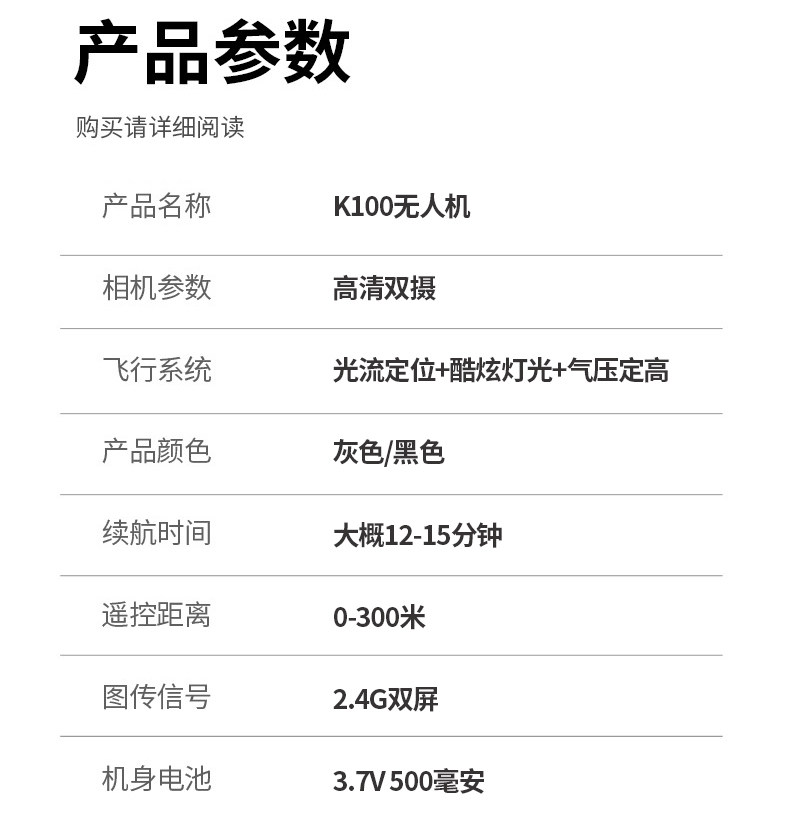 产品参数

购买请详细阅读

产品名称 K100无人机

相机参数 高清双摄

飞行系统 光流定位+酷炫灯光+气压定高

产品颜色 灰色/黑色

续航时间 大概12-15分钟

遥控距离 0-300米

图传信号 2.4G双屏

机身电池 3.7V 500毫安